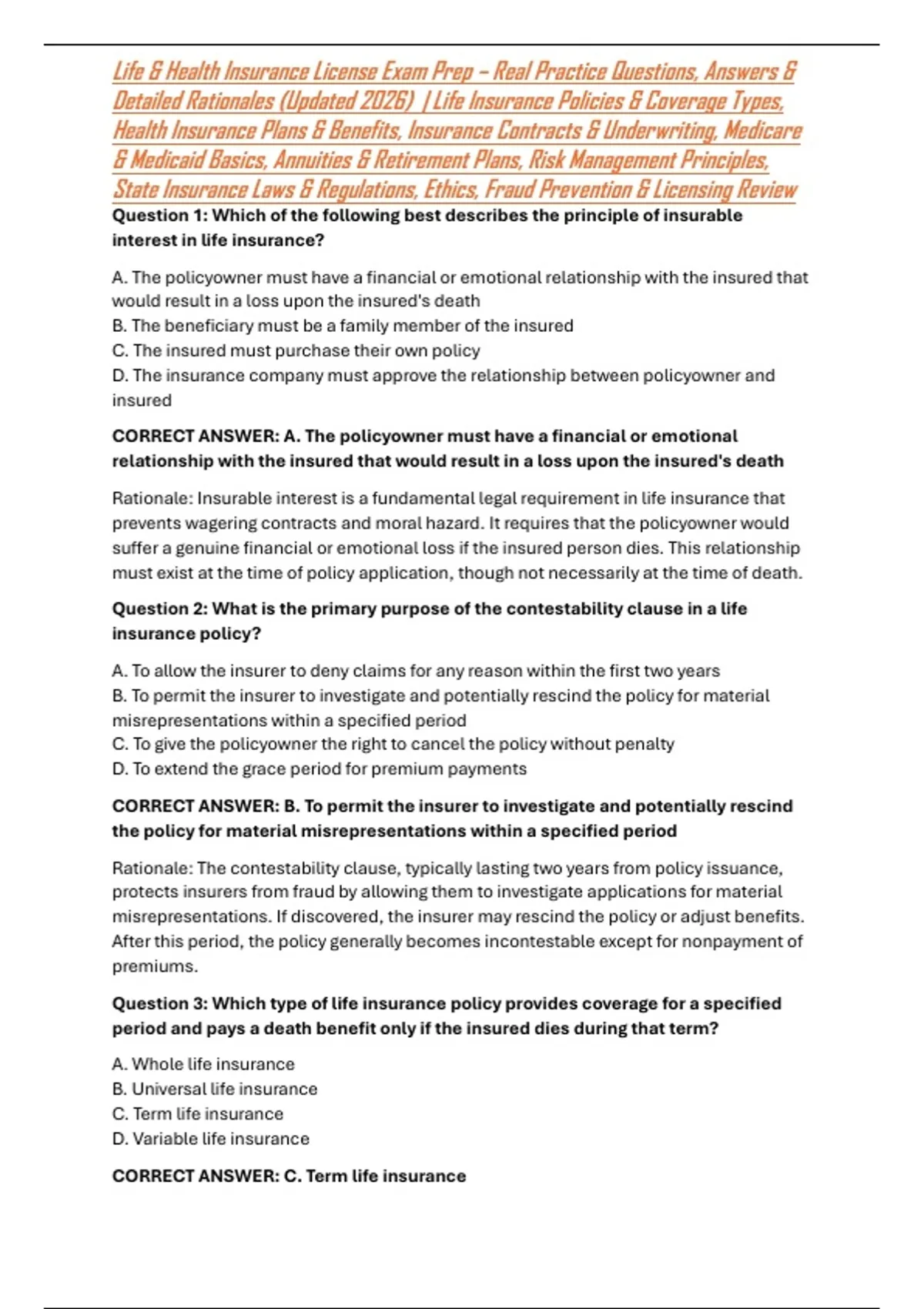 Life & Health Insurance License Exam Prep – Real Practice Questions, Answers & Detailed Rationales (Updated 2026) | Life Insurance Policies & Coverage Types, Health Insurance Plans & Benefits, Insurance Contracts & Underwriting, Medicare & Medicaid Basics, Annuities & Retirement Plans, Risk Management Principles, State Insurance Laws & Regulations, Ethics, Fraud Prevention & Licensing Review

Question 1: Which of the following best describes the principle of insurable interest in life insurance?

A. The policyowner must have a financial or emotional relationship with the insured that would result in a loss upon the insured's death
B. The beneficiary must be a family member of the insured
C. The insured must purchase their own policy
D. The insurance company must approve the relationship between policyowner and insured

CORRECT ANSWER: A. The policyowner must have a financial or emotional relationship with the insured that would result in a loss upon the insured's death

Rationale: Insurable interest is a fundamental legal requirement in life insurance that prevents wagering contracts and moral hazard. It requires that the policyowner would suffer a genuine financial or emotional loss if the insured person dies. This relationship must exist at the time of policy application, though not necessarily at the time of death.

Question 2: What is the primary purpose of the contestability clause in a life insurance policy?

A. To allow the insurer to deny claims for any reason within the first two years
B. To permit the insurer to investigate and potentially rescind the policy for material misrepresentations within a specified period
C. To give the policyowner the right to cancel the policy without penalty
D. To extend the grace period for premium payments

CORRECT ANSWER: B. To permit the insurer to investigate and potentially rescind the policy for material misrepresentations within a specified period

Rationale: The contestability clause, typically lasting two years from policy issuance, protects insurers from fraud by allowing them to investigate applications for material misrepresentations. If discovered, the insurer may rescind the policy or adjust benefits. After this period, the policy generally becomes incontestable except for nonpayment of premiums.

Question 3: Which type of life insurance policy provides coverage for a specified period and pays a death benefit only if the insured dies during that term?

A. Whole life insurance
B. Universal life insurance
C. Term life insurance
D. Variable life insurance

CORRECT ANSWER: C. Term life insurance